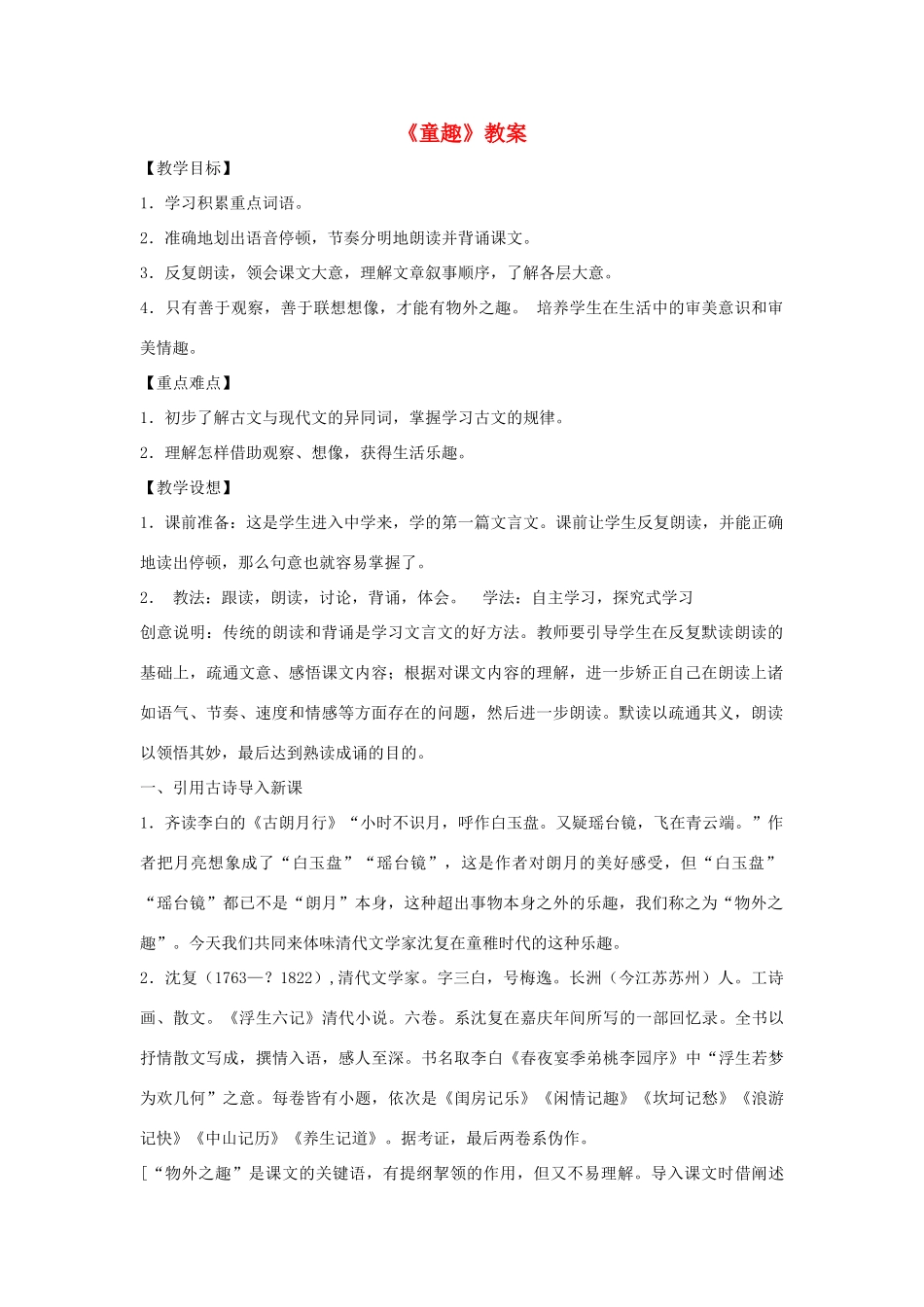 《童趣》教案

【教学目标】

1．学习积累重点词语。

2．准确地划出语音停顿，节奏分明地朗读并背诵课文。

3．反复朗读，领会课文大意，理解文章叙事顺序，了解各层大意。

4．只有善于观察，善于联想想像，才能有物外之趣。 培养学生在生活中的审美意识和审美情趣。

【重点难点】

1．初步了解古文与现代文的异同词，掌握学习古文的规律。

2．理解怎样借助观察、想像，获得生活乐趣。

【教学设想】

1．课前准备：这是学生进入中学来，学的第一篇文言文。课前让学生反复朗读，并能正确地读出停顿，那么句意也就容易掌握了。

2． 教法：跟读，朗读，讨论，背诵，体会。 学法：自主学习，探究式学习

创意说明：传统的朗读和背诵是学习文言文的好方法。教师要引导学生在反复默读朗读的基础上，疏通文意、感悟课文内容；根据对课文内容的理解，进一步矫正自己在朗读上诸如语气、节奏、速度和情感等方面存在的问题，然后进一步朗读。默读以疏通其义，朗读以领悟其妙，最后达到熟读成诵的目的。

一、引用古诗导入新课

1．齐读李白的《古朗月行》“小时不识月，呼作白玉盘。又疑瑶台镜，飞在青云端。”作者把月亮想象成了“白玉盘”“瑶台镜”，这是作者对朗月的美好感受，但“白玉盘”“瑶台镜”都已不是“朗月”本身，这种超出事物本身之外的乐趣，我们称之为“物外之趣”。今天我们共同来体味清代文学家沈复在童稚时代的这种乐趣。

2．沈复（1763—？1822）,清代文学家。字三白，号梅逸。长洲（今江苏苏州）人。工诗画、散文。《浮生六记》清代小说。六卷。系沈复在嘉庆年间所写的一部回忆录。全书以抒情散文写成，撰情入语，感人至深。书名取李白《春夜宴季弟桃李园序》中“浮生若梦为欢几何”之意。每卷皆有小题，依次是《闺房记乐》《闲情记趣》《坎坷记愁》《浪游记快》《中山记历》《养生记道》。据考证，最后两卷系伪作。

[“物外之趣”是课文的关键语，有提纲挈领的作用，但又不易理解。导入课文时借阐述